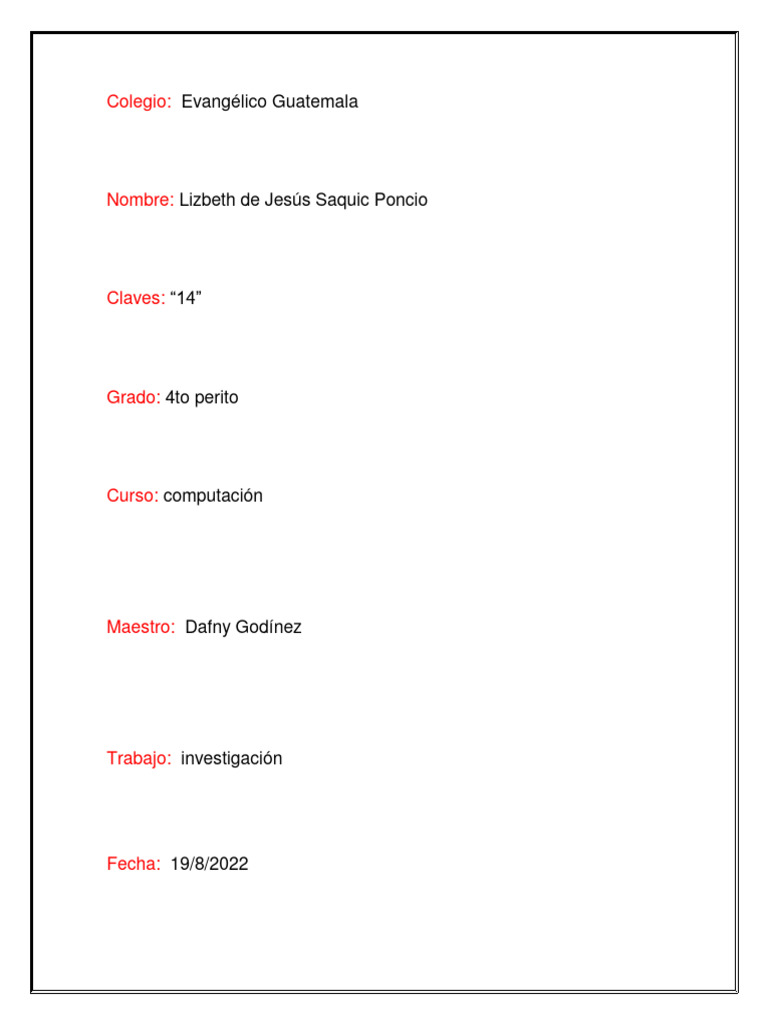 Colegio: Evangélico Guatemala

Nombre: Lizbeth de Jesús Saquic Poncio

Claves: “14”

Grado: 4to perito

Curso: computación

Maestro: Dafny Godínez

Trabajo: investigación

Fecha: 19/8/2022